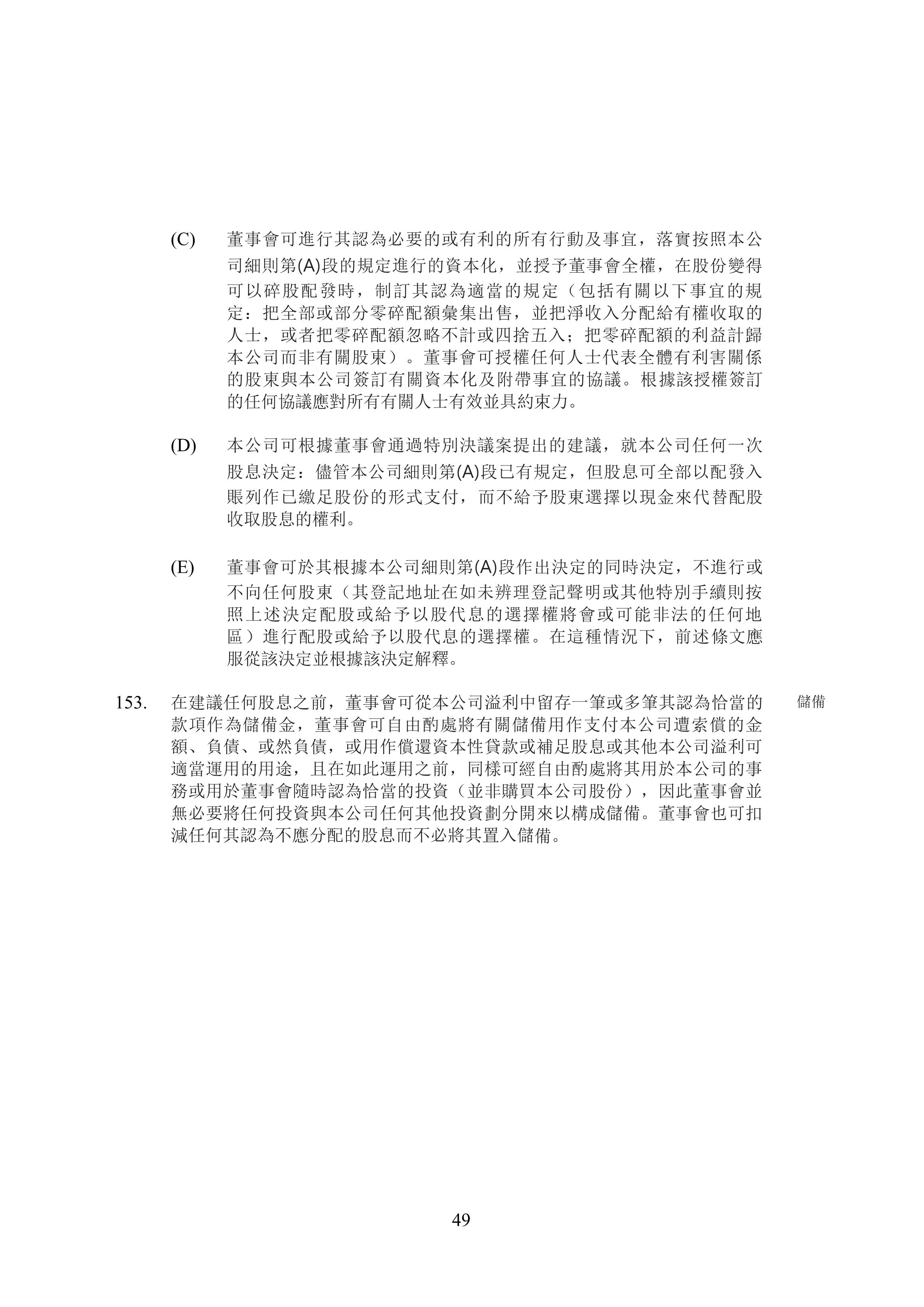 (C) 董事會可進行其認為必要的或有利的所有行動及事宜，落實按照本公司細則第(A)段的規定進行的資本化，並授予董事會全權，在股份變得可以碎股配發時，制訂其認為適當的規定（包括有關以下事宜的規定：把全部或部分零碎配額彙集出售，並把淨收入分配給有權收取的人士，或者把零碎配額忽略不計或四捨五入；把零碎配額的利益計歸本公司而非有關股東）。董事會可授權任何人士代表全體有利害關係的股東與本公司簽訂有關資本化及附帶事宜的協議。根據該授權簽訂的任何協議應對所有有關人士有效並具約束力。

(D) 本公司可根據董事會通過特別決議案提出的建議，就本公司任何一次股息決定：儘管本公司細則第(A)段已有規定，但股息可全部以配發入賬列作已繳足股份的形式支付，而不給予股東選擇以現金來代替配股收取股息的權利。

(E) 董事會可於其根據本公司細則第(A)段作出決定的同時決定，不進行或不向任何股東（其登記地址在如未辦理登記聲明或其他特別手續則按照上述決定配股或給予以股代息的選擇權將會或可能非法的任何地區）進行配股或給予以股代息的選擇權。在這種情況下，前述條文應服從該決定並根據該決定解釋。

153. 在建議任何股息之前，董事會可從本公司溢利中留存一筆或多筆其認為恰當的款項作為儲備金，董事會可自由酌處將有關儲備用作支付本公司遭索償的金額、負債、或然負債，或用作償還資本性貸款或補足股息或其他本公司溢利可適當運用的用途，且在如此運用之前，同樣可經自由酌處將其用於本公司的事務或用於董事會隨時認為恰當的投資（並非購買本公司股份），因此董事會並無必要將任何投資與本公司任何其他投資劃分開來以構成儲備。董事會也可扣減任何其認為不應分配的股息而不必將其置入儲備。

儲備

49